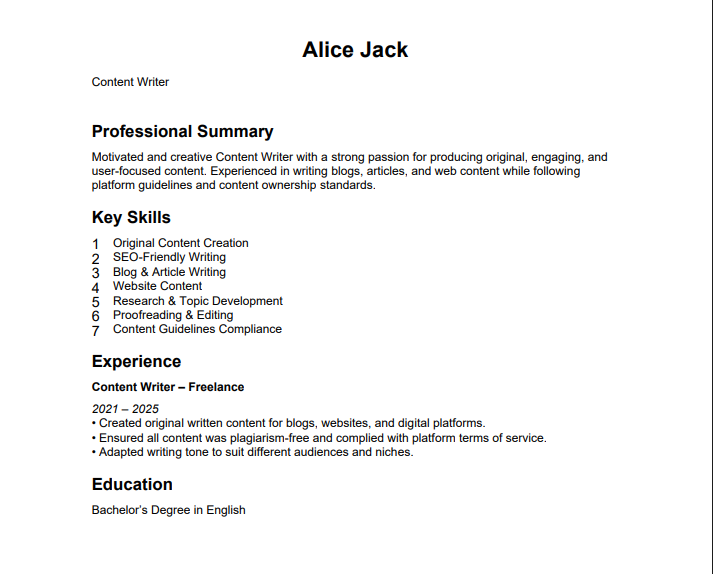 Alice Jack

Content Writer

Professional Summary

Motivated and creative Content Writer with a strong passion for producing original, engaging, and user-focused content. Experienced in writing blogs, articles, and web content while following platform guidelines and content ownership standards.

Key Skills

1 Original Content Creation
2 SEO-Friendly Writing
3 Blog & Article Writing
4 Website Content
5 Research & Topic Development
6 Proofreading & Editing
7 Content Guidelines Compliance

Experience

Content Writer – Freelance

2021 – 2025
• Created original written content for blogs, websites, and digital platforms.
• Ensured all content was plagiarism-free and complied with platform terms of service.
• Adapted writing tone to suit different audiences and niches.

Education

Bachelor's Degree in English